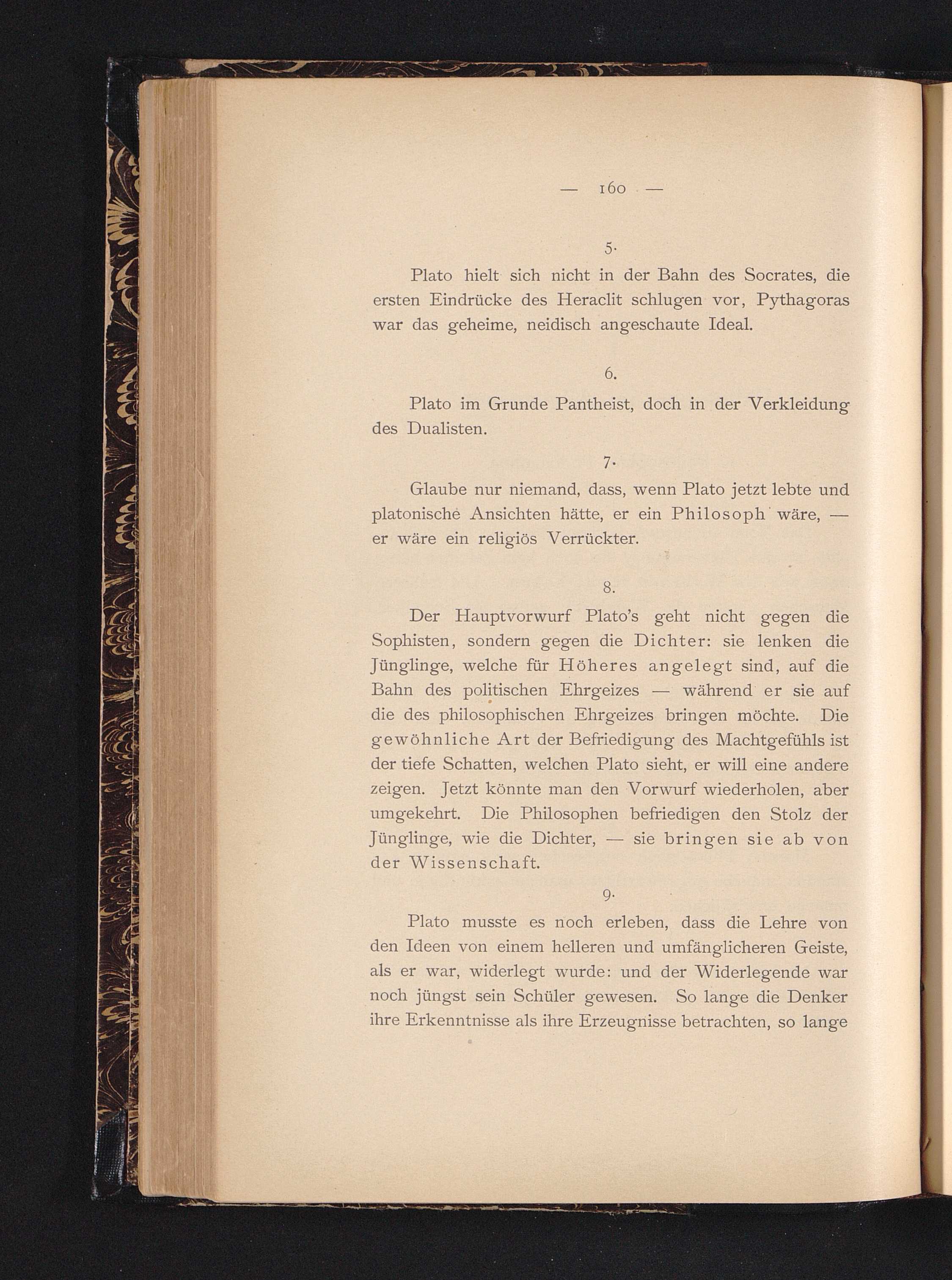 — 160 —

5.

Plato hielt sich nicht in der Bahn des Socrates, die ersten Eindrücke des Heraclit schlugen vor, Pythagoras war das geheime, neidisch angeschaute Ideal.

6.

Plato im Grunde Pantheist, doch in der Verkleidung des Dualisten.

7.

Glaube nur niemand, dass, wenn Plato jetzt lebte und platonische Ansichten hätte, er ein Philosoph wäre, — er wäre ein religiös Verrückter.

8.

Der Hauptvorwurf Plato's geht nicht gegen die Sophisten, sondern gegen die Dichter: sie lenken die Jünglinge, welche für Höheres angelegt sind, auf die Bahn des politischen Ehrgeizes — während er sie auf die des philosophischen Ehrgeizes bringen möchte. Die gewöhnliche Art der Befriedigung des Machtgefühls ist der tiefe Schatten, welchen Plato sieht, er will eine andere zeigen. Jetzt könnte man den Vorwurf wiederholen, aber umgekehrt. Die Philosophen befriedigen den Stolz der Jünglinge, wie die Dichter, — sie bringen sie ab von der Wissenschaft.

9.

Plato musste es noch erleben, dass die Lehre von den Ideen von einem helleren und umfänglicheren Geiste, als er war, widerlegt wurde: und der Widerlegende war noch jüngst sein Schüler gewesen. So lange die Denker ihre Erkenntnisse als ihre Erzeugnisse betrachten, so lange